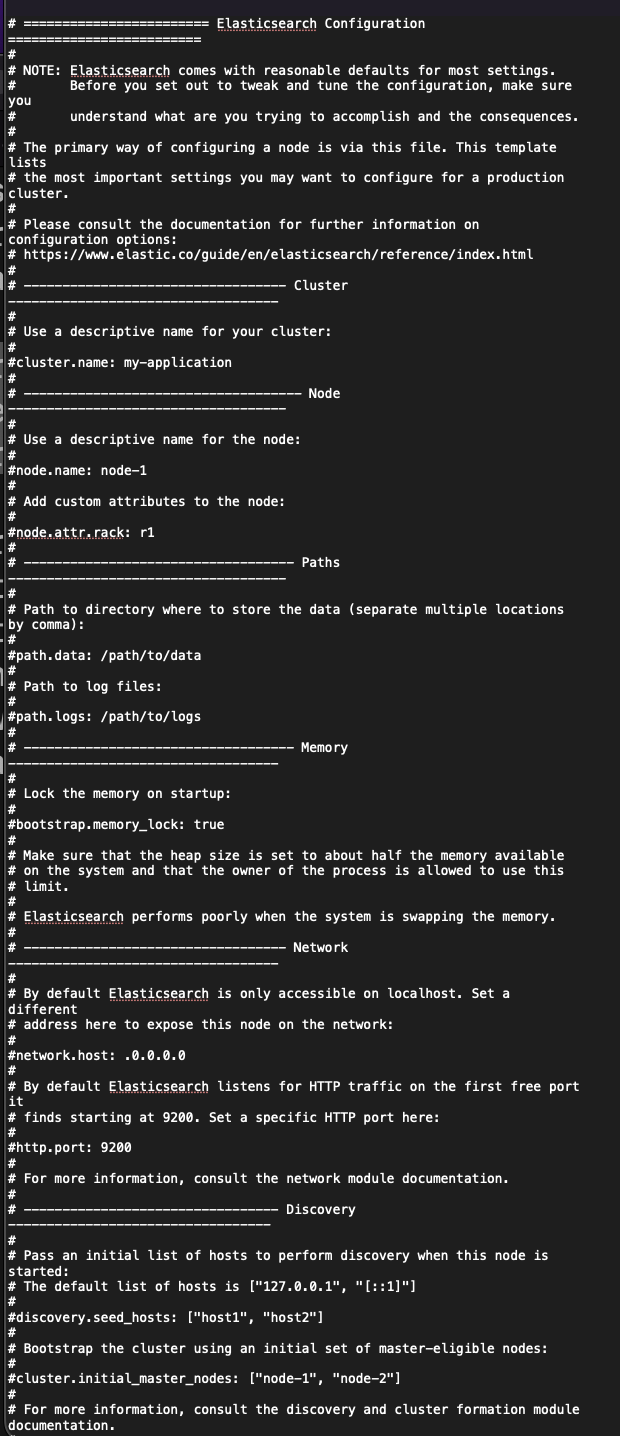 # ======================== Elasticsearch Configuration =========================
#
# NOTE: Elasticsearch comes with reasonable defaults for most settings.
#       Before you set out to tweak and tune the configuration, make sure you
#       understand what are you trying to accomplish and the consequences.
#
# The primary way of configuring a node is via this file. This template lists
# the most important settings you may want to configure for a production cluster.
#
# Please consult the documentation for further information on configuration options:
# https://www.elastic.co/guide/en/elasticsearch/reference/index.html
#
# ---------------------------------- Cluster -----------------------------------
#
# Use a descriptive name for your cluster:
#
#cluster.name: my-application
#
# ------------------------------------ Node ------------------------------------
#
# Use a descriptive name for the node:
#
#node.name: node-1
#
# Add custom attributes to the node:
#
#node.attr.rack: r1
#
# ----------------------------------- Paths ------------------------------------
#
# Path to directory where to store the data (separate multiple locations by comma):
#
#path.data: /path/to/data
#
# Path to log files:
#
#path.logs: /path/to/logs
#
# ----------------------------------- Memory -----------------------------------
#
# Lock the memory on startup:
#
#bootstrap.memory_lock: true
#
# Make sure that the heap size is set to about half the memory available
# on the system and that the owner of the process is allowed to use this
# limit.
#
# Elasticsearch performs poorly when the system is swapping the memory.
#
# ---------------------------------- Network -----------------------------------
#
# By default Elasticsearch is only accessible on localhost. Set a different
# address here to expose this node on the network:
#
#network.host: .0.0.0.0
#
# By default Elasticsearch listens for HTTP traffic on the first free port it
# finds starting at 9200. Set a specific HTTP port here:
#
#http.port: 9200
#
# For more information, consult the network module documentation.
#
# --------------------------------- Discovery ----------------------------------
#
# Pass an initial list of hosts to perform discovery when this node is started:
# The default list of hosts is ["127.0.0.1", "[::1]"]
#
#discovery.seed_hosts: ["host1", "host2"]
#
# Bootstrap the cluster using an initial set of master-eligible nodes:
#
#cluster.initial_master_nodes: ["node-1", "node-2"]
#
# For more information, consult the discovery and cluster formation module documentation.